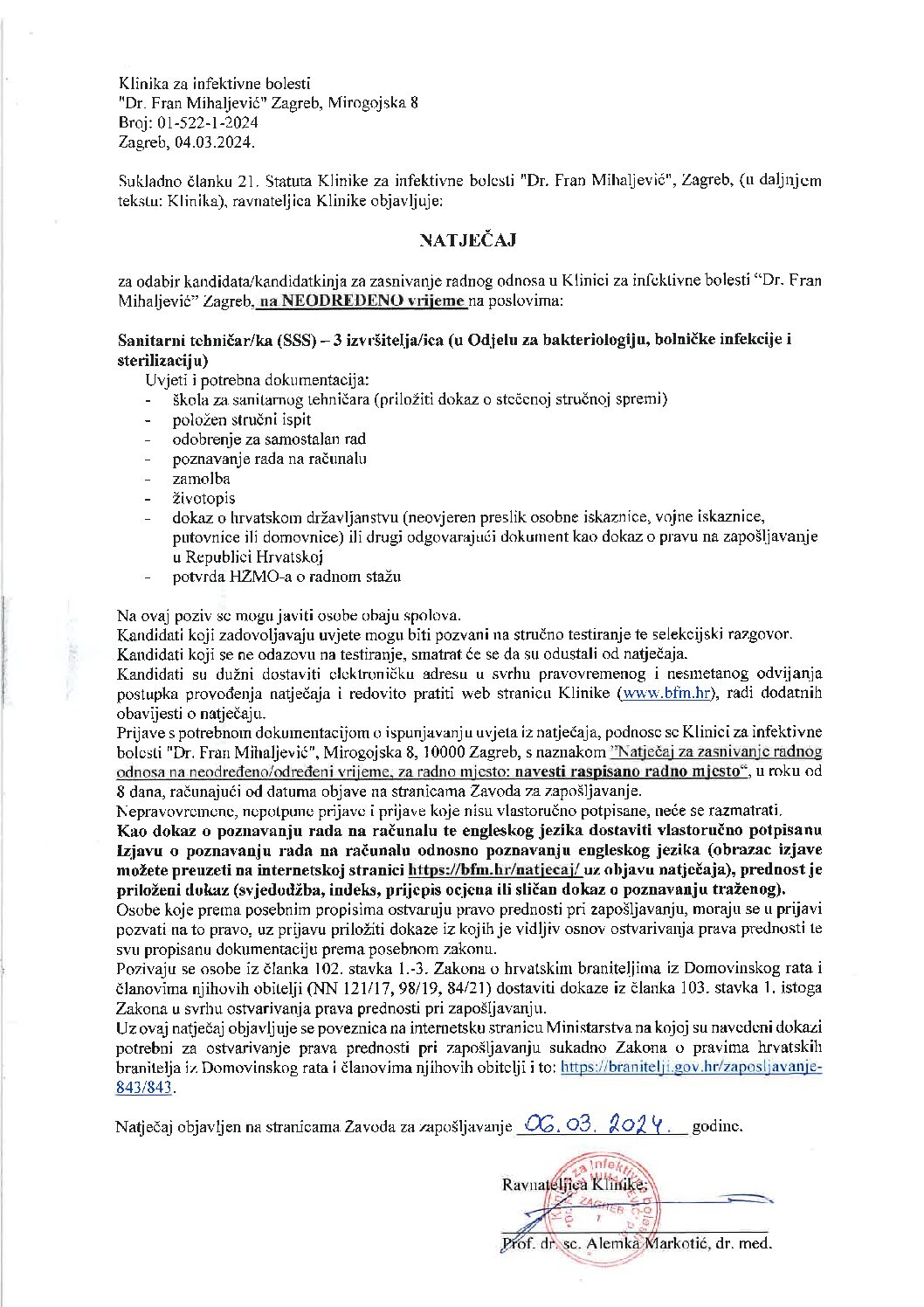 Klinika za infektivne bolesti
"Dr. Fran Mihaljević" Zagreb, Mirogojska 8
Broj: 01-522-1-2024
Zagreb, 04.03.2024.

Sukladno članku 21. Statuta Klinike za infektivne bolesti "Dr. Fran Mihaljević", Zagreb, (u daljnjem tekstu: Klinika), ravnateljica Klinike objavljuje:

NATJEČAJ

za odabir kandidata/kandidatkinja za zasnivanje radnog odnosa u Klinici za infektivne bolesti "Dr. Fran Mihaljević" Zagreb, na NEODREĐENO vrijeme na poslovima:

Sanitarni tehničar/ka (SSS) – 3 izvršitelja/ica (u Odjelu za bakteriologiju, bolničke infekcije i sterilizaciju)
Uvjeti i potrebna dokumentacija:
- škola za sanitarnog tehničara (priložiti dokaz o stečenoj stručnoj spremi)
- položen stručni ispit
- odobrenje za samostalan rad
- poznavanje rada na računalu
- zamolba
- životopis
- dokaz o hrvatskom državljanstvu (neovjeren preslik osobne iskaznice, vojne iskaznice, putovnice ili domovnice) ili drugi odgovarajući dokument kao dokaz o pravu na zapošljavanje u Republici Hrvatskoj
- potvrda HZMO-a o radnom stažu

Na ovaj poziv se mogu javiti osobe obaju spolova.
Kandidati koji zadovoljavaju uvjete mogu biti pozvani na stručno testiranje te selekcijski razgovor.
Kandidati koji se ne odazovu na testiranje, smatrat će se da su odustali od natječaja.
Kandidati su dužni dostaviti elektroničku adresu u svrhu pravovremenog i nesmetanog odvijanja postupka provođenja natječaja i redovito pratiti web stranicu Klinike (www.bfm.hr), radi dodatnih obavijesti o natječaju.
Prijave s potrebnom dokumentacijom o ispunjavanju uvjeta iz natječaja, podnose se Klinici za infektivne bolesti "Dr. Fran Mihaljević", Mirogojska 8, 10000 Zagreb, s naznakom "Natječaj za zasnivanje radnog odnosa na neodređeno/određeni vrijeme, za radno mjesto: navesti raspisano radno mjesto", u roku od 8 dana, računajući od datuma objave na stranicama Zavoda za zapošljavanje.
Nepravovremene, nepotpune prijave i prijave koje nisu vlastoručno potpisane, neće se razmatrati.
Kao dokaz o poznavanju rada na računalu te engleskog jezika dostaviti vlastoručno potpisanu Izjavu o poznavanju rada na računalu odnosno poznavanju engleskog jezika (obrazac izjave možete preuzeti na internetskoj stranici https://bfm.hr/natjecaj/ uz objavu natječaja), prednost je priloženi dokaz (svjedodžba, indeks, prijepis ocjena ili sličan dokaz o poznavanju traženog).
Osobe koje prema posebnim propisima ostvaruju pravo prednosti pri zapošljavanju, moraju se u prijavi pozvati na to pravo, uz prijavu priložiti dokaze iz kojih je vidljiv osnov ostvarivanja prava prednosti te svu propisanu dokumentaciju prema posebnom zakonu.
Pozivaju se osobe iz članka 102. stavka 1.-3. Zakona o hrvatskim braniteljima iz Domovinskog rata i članovima njihovih obitelji (NN 121/17, 98/19, 84/21) dostaviti dokaze iz članka 103. stavka 1. istoga Zakona u svrhu ostvarivanja prava prednosti pri zapošljavanju.
Uz ovaj natječaj objavljuje se poveznica na internetsku stranicu Ministarstva na kojoj su navedeni dokazi potrebni za ostvarivanje prava prednosti pri zapošljavanju sukadno Zakona o pravima hrvatskih branitelja iz Domovinskog rata i članovima njihovih obitelji i to: https://branitelji.gov.hr/zaposljavanje-843/843.

Natječaj objavljen na stranicama Zavoda za zapošljavanje 06.03.2024. godine.

Ravnateljica Klinike:

Prof. dr. sc. Alemka Markotić, dr. med.

Klinika za infektivne bolesti ZAGREB 1